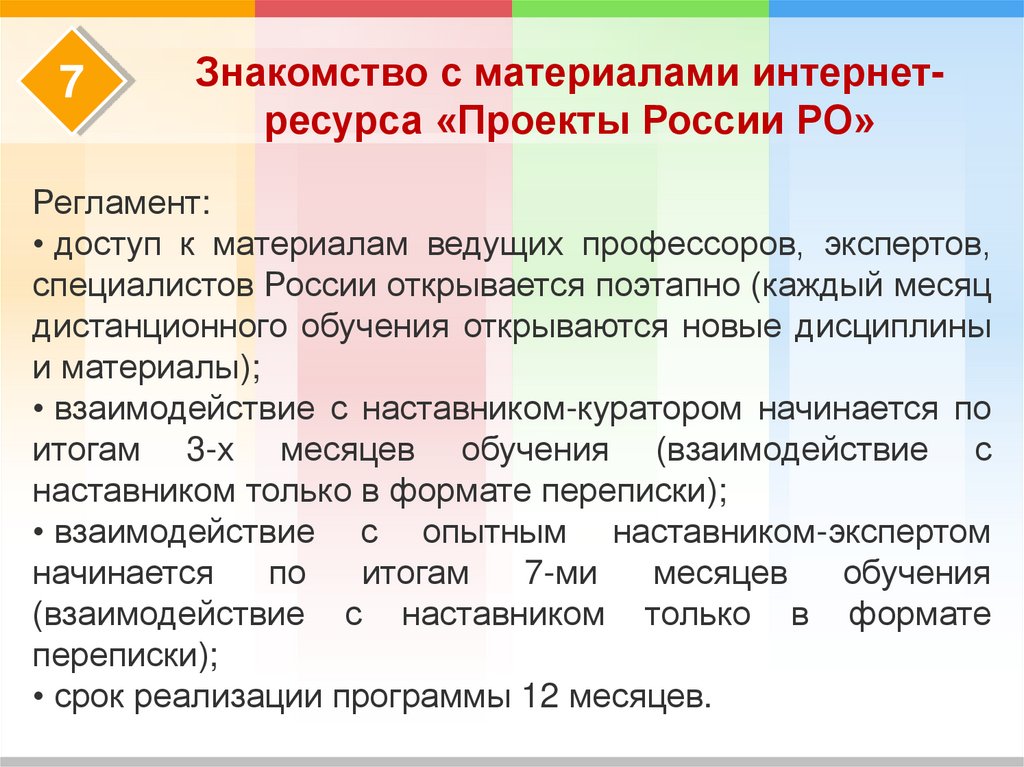 7

Знакомство с материалами интернет-ресурса «Проекты России РО»

Регламент:
• доступ к материалам ведущих профессоров, экспертов, специалистов России открывается поэтапно (каждый месяц дистанционного обучения открываются новые дисциплины и материалы);
• взаимодействие с наставником-куратором начинается по итогам 3-х месяцев обучения (взаимодействие с наставником только в формате переписки);
• взаимодействие с опытным наставником-экспертом начинается по итогам 7-ми месяцев обучения (взаимодействие с наставником только в формате переписки);
• срок реализации программы 12 месяцев.